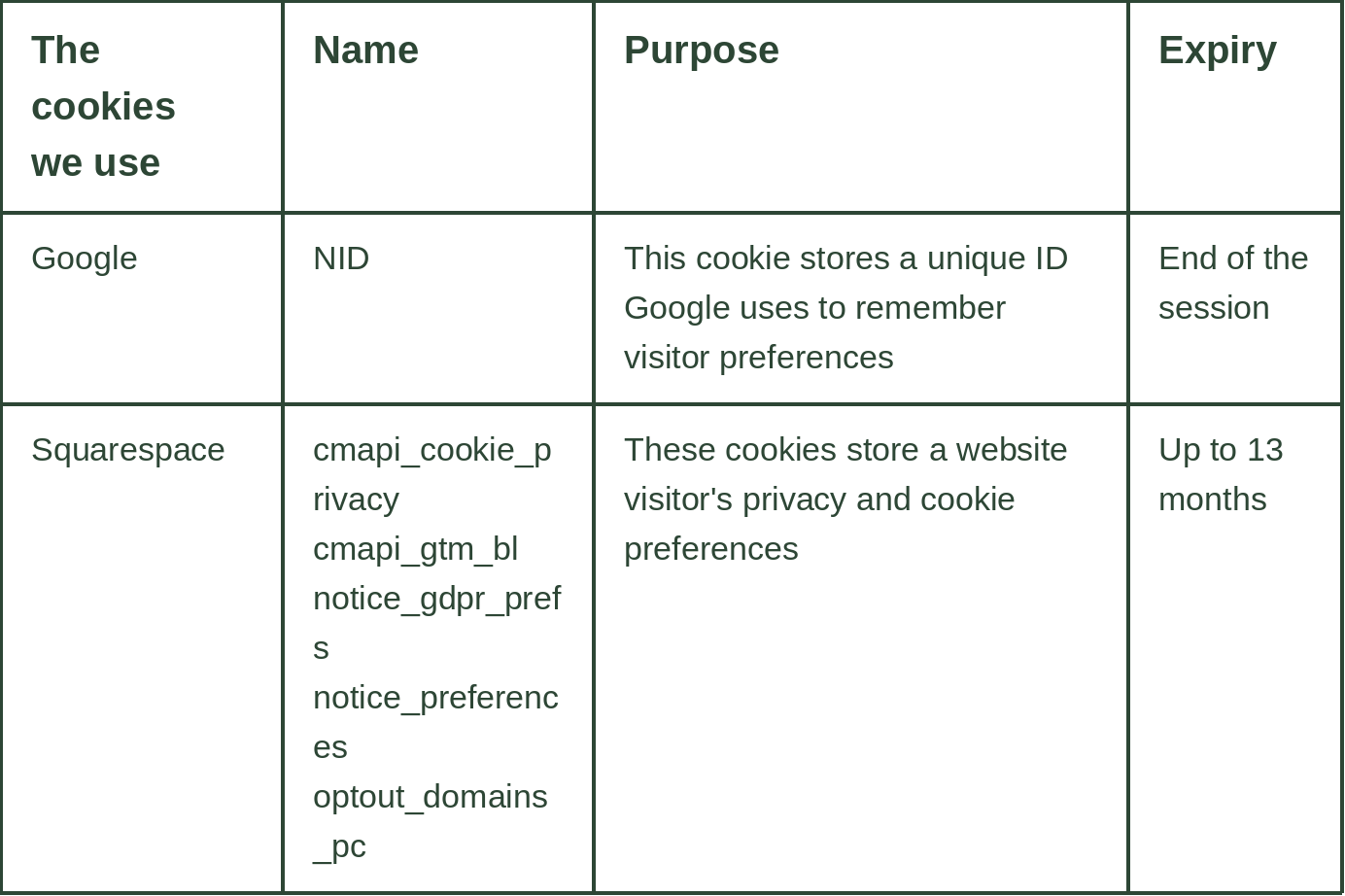 | The cookies we use | Name | Purpose | Expiry |
|---|---|---|---|
| Google | NID | This cookie stores a unique ID Google uses to remember visitor preferences | End of the session |
| Squarespace | cmapi_cookie_privacy cmapi_gtm_bl notice_gdpr_prefs notice_preferences optout_domains_pc | These cookies store a website visitor's privacy and cookie preferences | Up to 13 months |